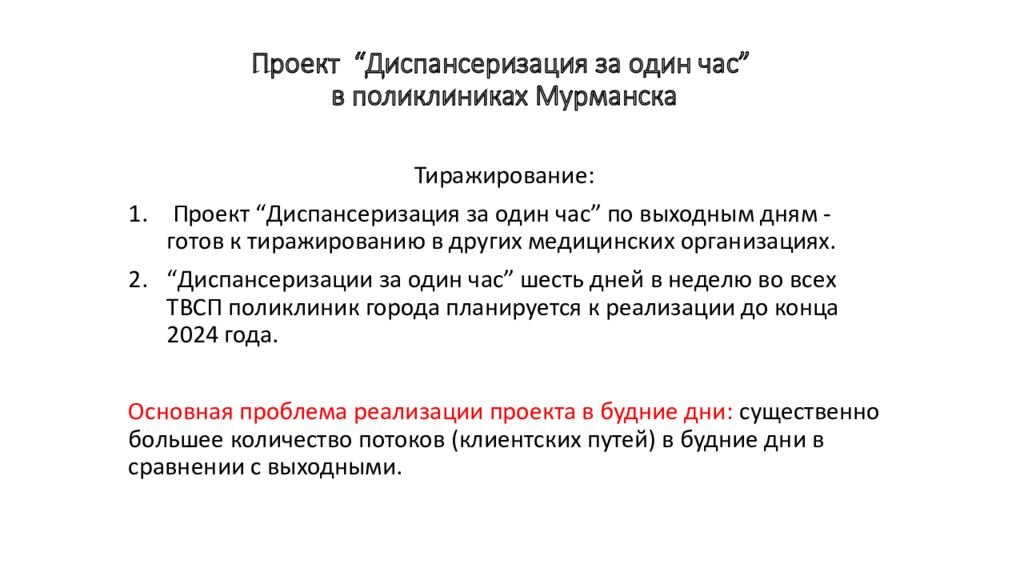 Проект “Диспансеризация за один час” в поликлиниках Мурманска

Тиражирование:

1. Проект “Диспансеризация за один час” по выходным дням - готов к тиражированию в других медицинских организациях.

2. “Диспансеризации за один час” шесть дней в неделю во всех ТВСП поликлиник города планируется к реализации до конца 2024 года.

Основная проблема реализации проекта в будние дни: существенно большее количество потоков (клиентских путей) в будние дни в сравнении с выходными.